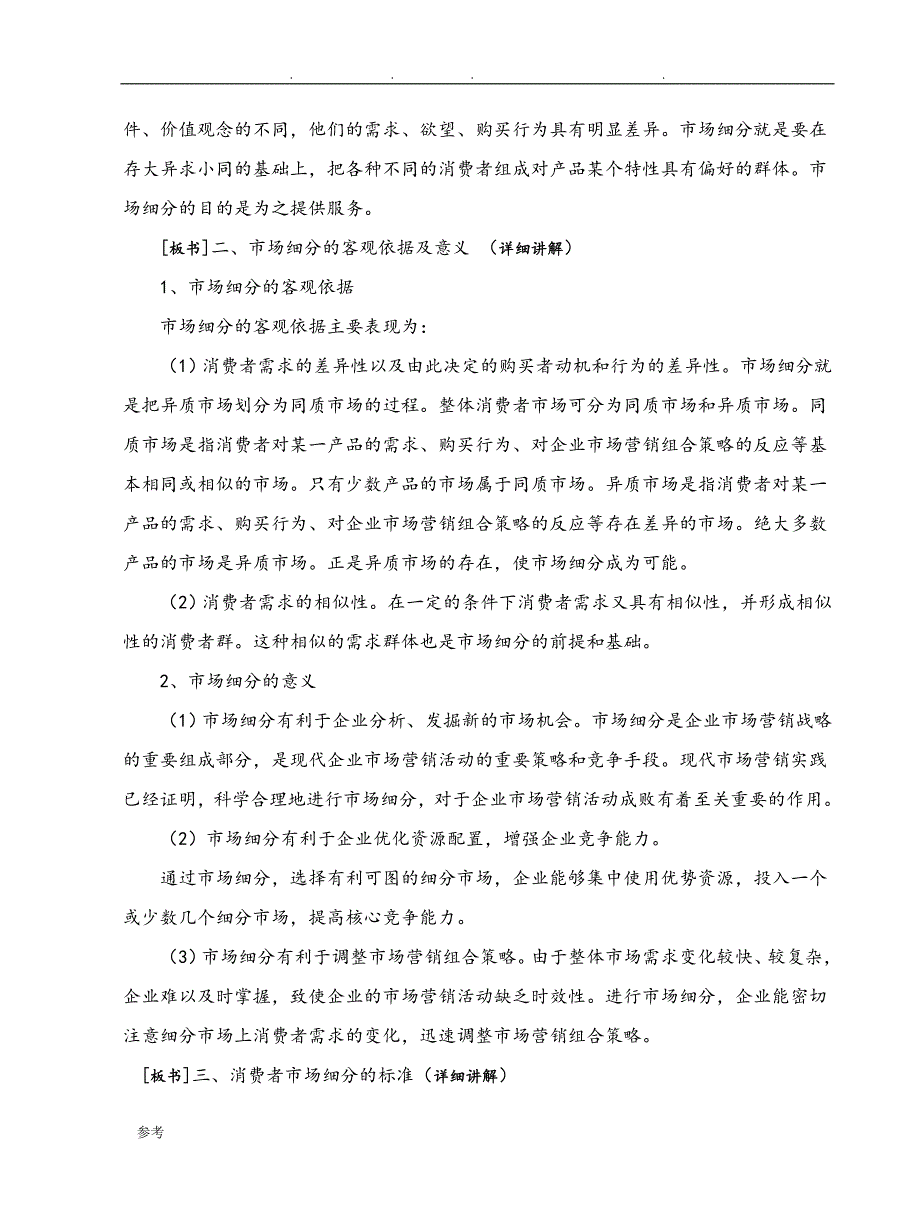 . . . .

件、价值观念的不同，他们的需求、欲望、购买行为具有明显差异。市场细分就是要在存大异求小同的基础上，把各种不同的消费者组成对产品某个特性具有偏好的群体。市场细分的目的是为之提供服务。

[板书]二、市场细分的客观依据及意义 （详细讲解）

1、市场细分的客观依据

市场细分的客观依据主要表现为：

（1）消费者需求的差异性以及由此决定的购买者动机和行为的差异性。市场细分就是把异质市场划分为同质市场的过程。整体消费者市场可分为同质市场和异质市场。同质市场是指消费者对某一产品的需求、购买行为、对企业市场营销组合策略的反应等基本相同或相似的市场。只有少数产品的市场属于同质市场。异质市场是指消费者对某一产品的需求、购买行为、对企业市场营销组合策略的反应等存在差异的市场。绝大多数产品的市场是异质市场。正是异质市场的存在，使市场细分成为可能。

（2）消费者需求的相似性。在一定的条件下消费者需求又具有相似性，并形成相似性的消费者群。这种相似的需求群体也是市场细分的前提和基础。

2、市场细分的意义

（1）市场细分有利于企业分析、发掘新的市场机会。市场细分是企业市场营销战略的重要组成部分，是现代企业市场营销活动的重要策略和竞争手段。现代市场营销实践已经证明，科学合理地进行市场细分，对于企业市场营销活动成败有着至关重要的作用。

（2）市场细分有利于企业优化资源配置，增强企业竞争能力。

通过市场细分，选择有利可图的细分市场，企业能够集中使用优势资源，投入一个或少数几个细分市场，提高核心竞争能力。

（3）市场细分有利于调整市场营销组合策略。由于整体市场需求变化较快、较复杂，企业难以及时掌握，致使企业的市场营销活动缺乏时效性。进行市场细分，企业能密切注意细分市场上消费者需求的变化，迅速调整市场营销组合策略。

[板书]三、消费者市场细分的标准（详细讲解）

参考